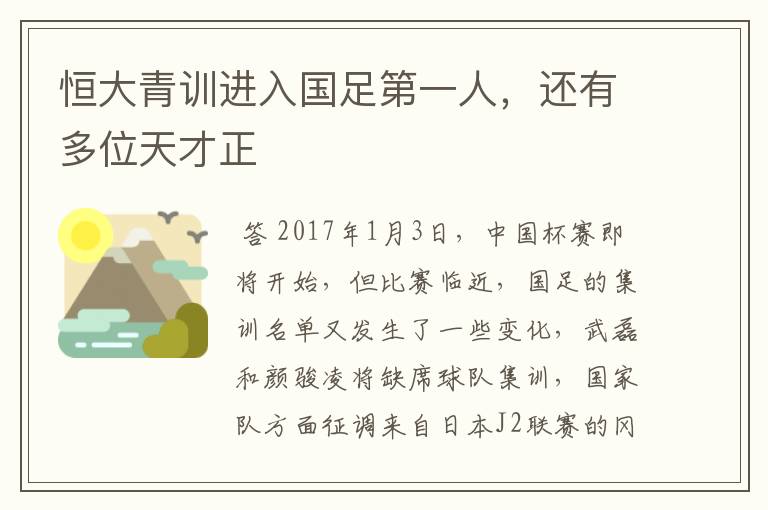 恒大青训进入国足第一人，还有多位天才正

答 2017年1月3日，中国杯赛即将开始，但比赛临近，国足的集训名单又发生了一些变化，武磊和颜骏凌将缺席球队集训，国家队方面征调来自日本J2联赛的冈